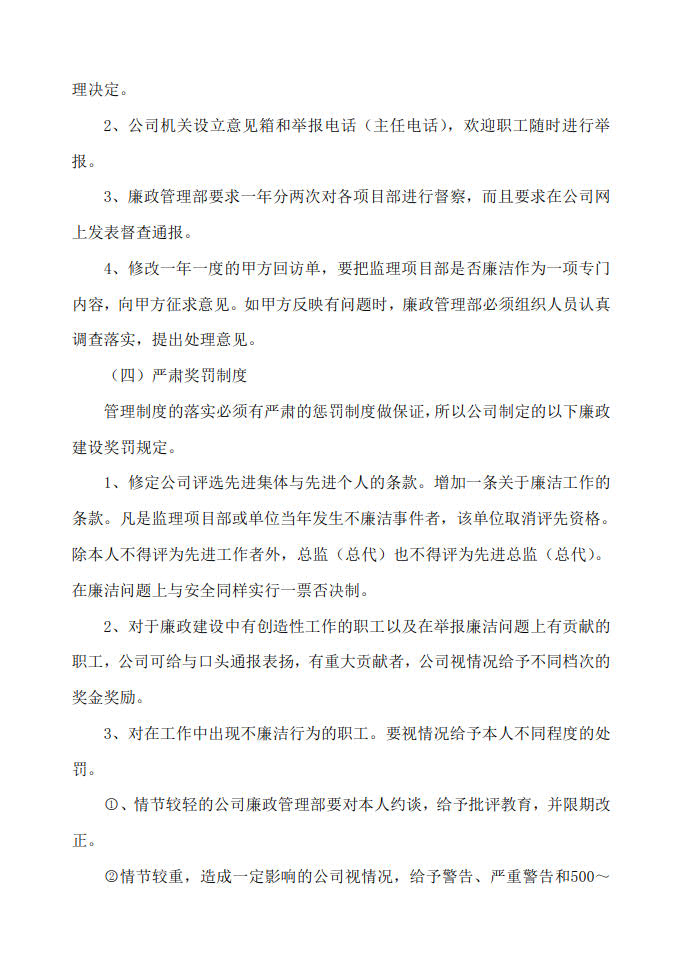 理决定。

2、公司机关设立意见箱和举报电话（主任电话），欢迎职工随时进行举报。

3、廉政管理部要求一年分两次对各项目部进行督察，而且要求在公司网上发表督查通报。

4、修改一年一度的甲方回访单，要把监理项目部是否廉洁作为一项专门内容，向甲方征求意见。如甲方反映有问题时，廉政管理部必须组织人员认真调查落实，提出处理意见。

（四）严肃奖罚制度

管理制度的落实必须有严肃的惩罚制度做保证，所以公司制定的以下廉政建设奖罚规定。

1、修定公司评选先进集体与先进个人的条款。增加一条关于廉洁工作的条款。凡是监理项目部或单位当年发生不廉洁事件者，该单位取消评先资格。除本人不得评为先进工作者外，总监（总代）也不得评为先进总监（总代）。在廉洁问题上与安全同样实行一票否决制。

2、对于廉政建设中有创造性工作的职工以及在举报廉洁问题上有贡献的职工，公司可给与口头通报表扬，有重大贡献者，公司视情况给予不同档次的奖金奖励。

3、对在工作中出现不廉洁行为的职工。要视情况给予本人不同程度的处罚。

①、情节较轻的公司廉政管理部要对本人约谈，给予批评教育，并限期改正。

②情节较重，造成一定影响的公司视情况，给予警告、严重警告和500～